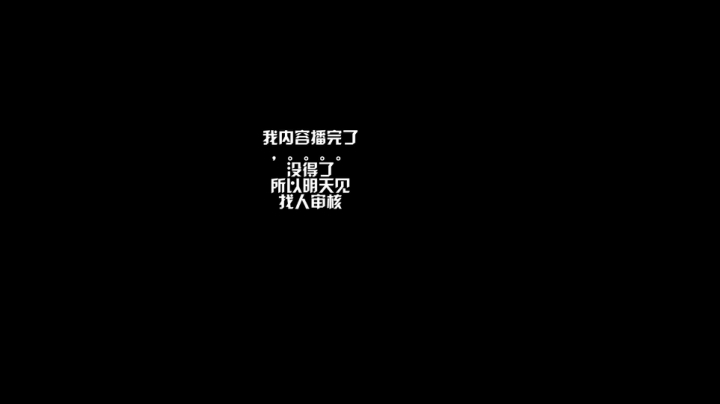 我内容播完了
，。。。。
没得了
所以明天见
找人审核